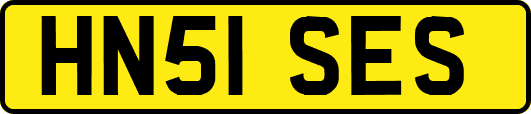 HN51 SES